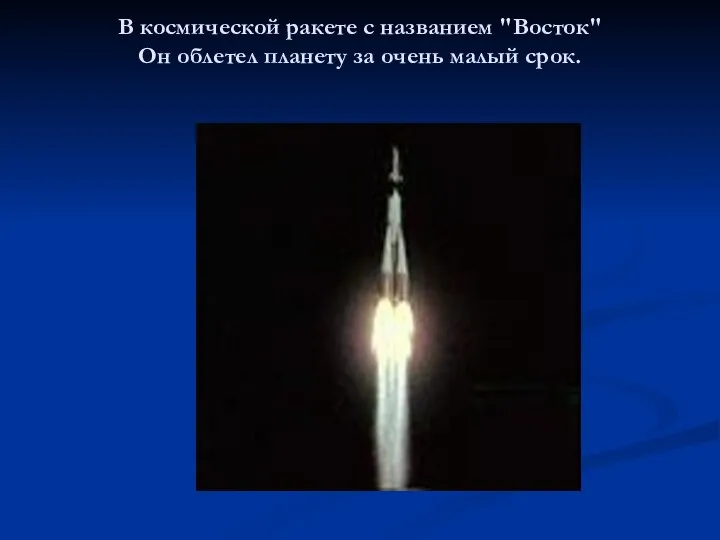 В космической ракете с названием "Восток"
Он облетел планету за очень малый срок.